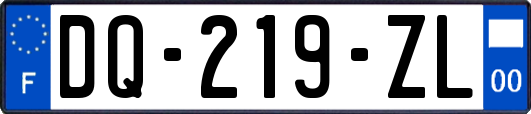 F

DQ-219-ZL

00